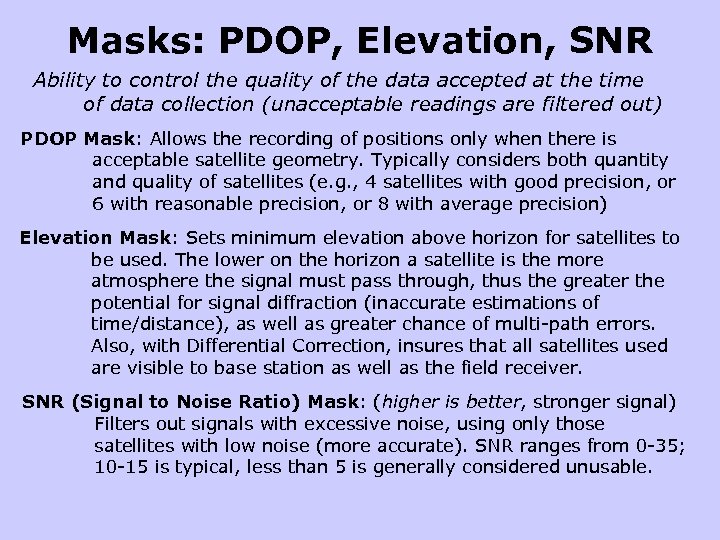 Masks: PDOP, Elevation, SNR

Ability to control the quality of the data accepted at the time of data collection (unacceptable readings are filtered out)

PDOP Mask: Allows the recording of positions only when there is acceptable satellite geometry. Typically considers both quantity and quality of satellites (e.g., 4 satellites with good precision, or 6 with reasonable precision, or 8 with average precision)

Elevation Mask: Sets minimum elevation above horizon for satellites to be used. The lower on the horizon a satellite is the more atmosphere the signal must pass through, thus the greater the potential for signal diffraction (inaccurate estimations of time/distance), as well as greater chance of multi-path errors. Also, with Differential Correction, insures that all satellites used are visible to base station as well as the field receiver.

SNR (Signal to Noise Ratio) Mask: (higher is better, stronger signal) Filters out signals with excessive noise, using only those satellites with low noise (more accurate). SNR ranges from 0-35; 10-15 is typical, less than 5 is generally considered unusable.